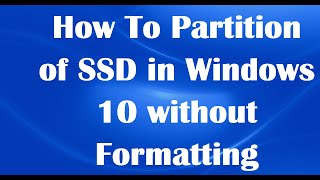 How To Partition of SSD in Windows 10 without Formatting